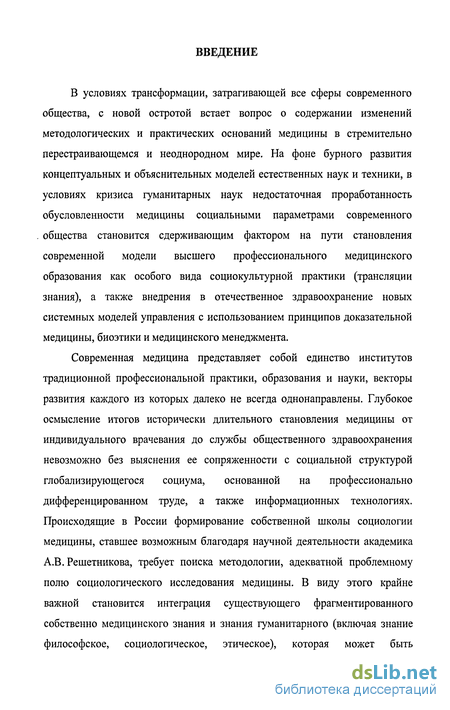 ВВЕДЕНИЕ

В условиях трансформации, затрагивающей все сферы современного общества, с новой остротой встает вопрос о содержании изменений методологических и практических оснований медицины в стремительно перестраивающемся и неоднородном мире. На фоне бурного развития концептуальных и объяснительных моделей естественных наук и техники, в условиях кризиса гуманитарных наук недостаточная проработанность обусловленности медицины социальными параметрами современного общества становится сдерживающим фактором на пути становления современной модели высшего профессионального медицинского образования как особого вида социокультурной практики (трансляции знания), а также внедрения в отечественное здравоохранение новых системных моделей управления с использованием принципов доказательной медицины, биоэтики и медицинского менеджмента.

Современная медицина представляет собой единство институтов традиционной профессиональной практики, образования и науки, векторы развития каждого из которых далеко не всегда однонаправлены. Глубокое осмысление итогов исторически длительного становления медицины от индивидуального врачевания до службы общественного здравоохранения невозможно без выяснения ее сопряженности с социальной структурой глобализирующегося социума, основанной на профессионально дифференцированном труде, а также информационных технологиях. Происходящие в России формирование собственной школы социологии медицины, ставшее возможным благодаря научной деятельности академика А.В. Решетникова, требует поиска методологии, адекватной проблемному полю социологического исследования медицины. В виду этого крайне важной становится интеграция существующего фрагментированного собственно медицинского знания и знания гуманитарного (включая знание философское, социологическое, этическое), которая может быть

dsLib.net
библиотека диссертаций